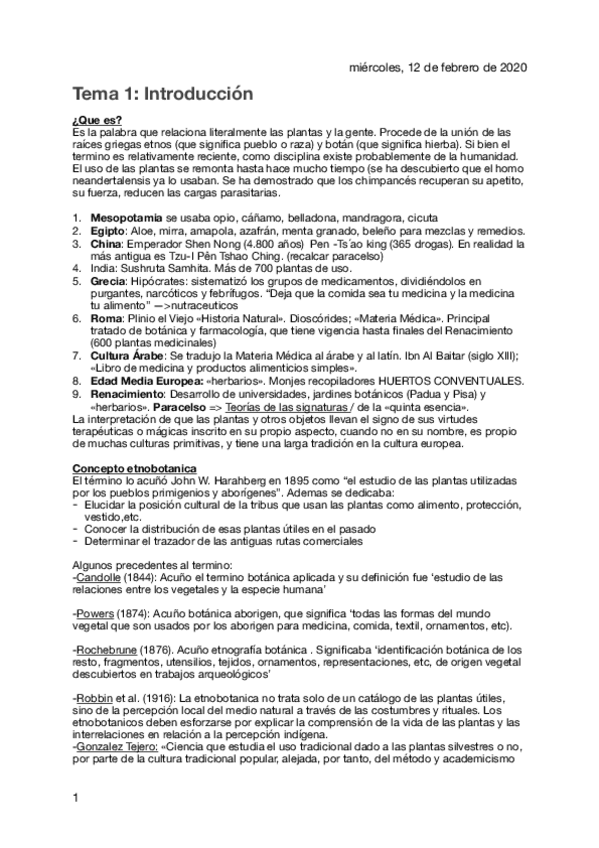 miércoles, 12 de febrero de 2020

Tema 1: Introducción

¿Que es?
Es la palabra que relaciona literalmente las plantas y la gente. Procede de la unión de las raíces griegas etnos (que significa pueblo o raza) y botán (que significa hierba). Si bien el termino es relativamente reciente, como disciplina existe probablemente de la humanidad. El uso de las plantas se remonta hasta hace mucho tiempo (se ha descubierto que el homo neandertalensis ya lo usaban. Se ha demostrado que los chimpancés recuperan su apetito, su fuerza, reducen las cargas parasitarias.

1. Mesopotamia se usaba opio, cáñamo, belladona, mandragora, cicuta
2. Egipto: Aloe, mirra, amapola, azafrán, menta granado, beleño para mezclas y remedios.
3. China: Emperador Shen Nong (4.800 años) Pen -Ts´ao king (365 drogas). En realidad la más antigua es Tzu-I Pên Tshao Ching. (recalcar paracelso)
4. India: Sushruta Samhita. Más de 700 plantas de uso.
5. Grecia: Hipócrates: sistematizó los grupos de medicamentos, dividiéndolos en purgantes, narcóticos y febrífugos. "Deja que la comida sea tu medicina y la medicina tu alimento" —>nutraceuticos
6. Roma: Plinio el Viejo «Historia Natural». Dioscórides; «Materia Médica». Principal tratado de botánica y farmacología, que tiene vigencia hasta finales del Renacimiento (600 plantas medicinales)
7. Cultura Árabe: Se tradujo la Materia Médica al árabe y al latín. Ibn Al Baitar (siglo XIII); «Libro de medicina y productos alimenticios simples».
8. Edad Media Europea: «herbarios». Monjes recopiladores HUERTOS CONVENTUALES.
9. Renacimiento: Desarrollo de universidades, jardines botánicos (Padua y Pisa) y «herbarios». Paracelso => Teorías de las signaturas / de la «quinta esencia».
La interpretación de que las plantas y otros objetos llevan el signo de sus virtudes terapéuticas o mágicas inscrito en su propio aspecto, cuando no en su nombre, es propio de muchas culturas primitivas, y tiene una larga tradición en la cultura europea.

Concepto etnobotanica
El término lo acuñó John W. Harahberg en 1895 como "el estudio de las plantas utilizadas por los pueblos primigenios y aborígenes". Ademas se dedicaba:
- Elucidar la posición cultural de la tribus que usan las plantas como alimento, protección, vestido,etc.
- Conocer la distribución de esas plantas útiles en el pasado
- Determinar el trazador de las antiguas rutas comerciales

Algunos precedentes al termino:
-Candolle (1844): Acuño el termino botánica aplicada y su definición fue 'estudio de las relaciones entre los vegetales y la especie humana'

-Powers (1874): Acuño botánica aborigen, que significa 'todas las formas del mundo vegetal que son usados por los aborigen para medicina, comida, textil, ornamentos, etc).

-Rochebrune (1876). Acuño etnografía botánica . Significaba 'identificación botánica de los resto, fragmentos, utensilios, tejidos, ornamentos, representaciones, etc, de origen vegetal descubiertos en trabajos arqueológicos'

-Robbin et al. (1916): La etnobotanica no trata solo de un catálogo de las plantas útiles, sino de la percepción local del medio natural a través de las costumbres y rituales. Los etnobotanicos deben esforzarse por explicar la comprensión de la vida de las plantas y las interrelaciones en relación a la percepción indígena.
-Gonzalez Tejero: «Ciencia que estudia el uso tradicional dado a las plantas silvestres o no, por parte de la cultura tradicional popular, alejada, por tanto, del método y academicismo

1